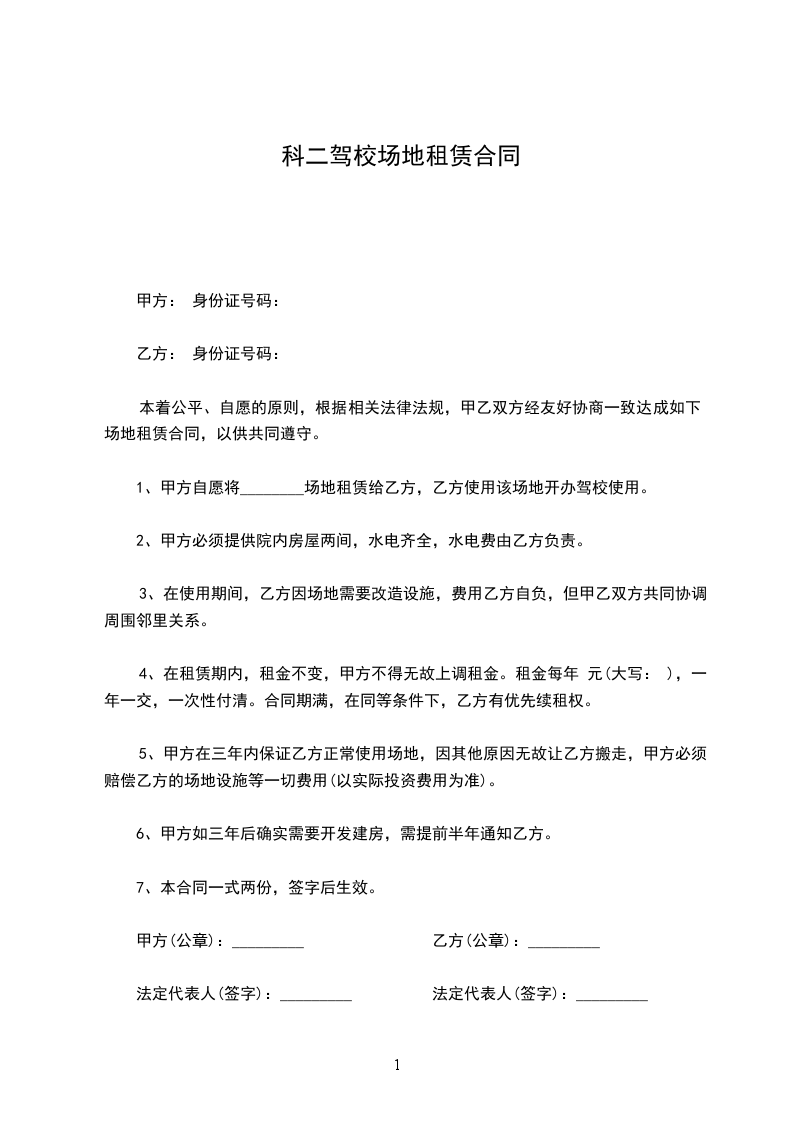 科二驾校场地租赁合同

甲方： 身份证号码：

乙方： 身份证号码：

本着公平、自愿的原则，根据相关法律法规，甲乙双方经友好协商一致达成如下场地租赁合同，以供共同遵守。

1、甲方自愿将________场地租赁给乙方，乙方使用该场地开办驾校使用。

2、甲方必须提供院内房屋两间，水电齐全，水电费由乙方负责。

3、在使用期间，乙方因场地需要改造设施，费用乙方自负，但甲乙双方共同协调周围邻里关系。

4、在租赁期内，租金不变，甲方不得无故上调租金。租金每年 元(大写： )，一年一交，一次性付清。合同期满，在同等条件下，乙方有优先续租权。

5、甲方在三年内保证乙方正常使用场地，因其他原因无故让乙方搬走，甲方必须赔偿乙方的场地设施等一切费用(以实际投资费用为准)。

6、甲方如三年后确实需要开发建房，需提前半年通知乙方。

7、本合同一式两份，签字后生效。

甲方(公章)：_________

乙方(公章)：_________

法定代表人(签字)：_________

法定代表人(签字)：_________

1